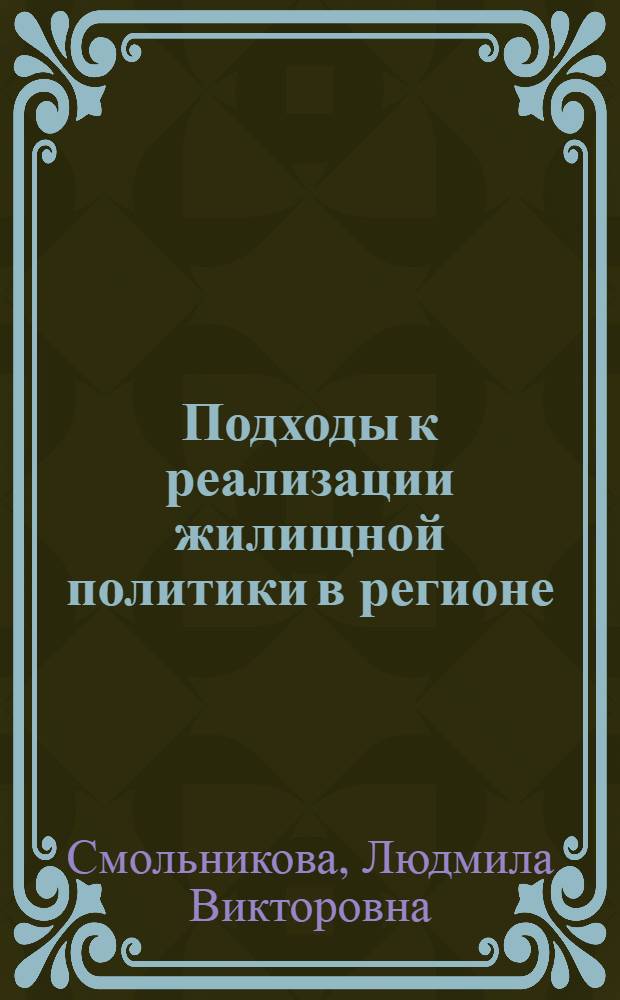 Подходы к реализации жилищной политики в регионе

Смольникова, Людмила Викторовна